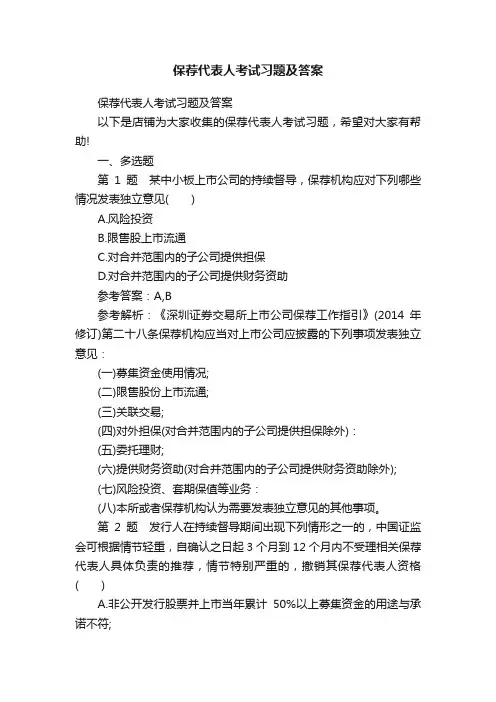 保荐代表人考试习题及答案

保荐代表人考试习题及答案

以下是店铺为大家收集的保荐代表人考试习题，希望对大家有帮助!

一、多选题

第 1 题　某中小板上市公司的持续督导，保荐机构应对下列哪些情况发表独立意见(　　)

A.风险投资

B.限售股上市流通

C.对合并范围内的子公司提供担保

D.对合并范围内的子公司提供财务资助

参考答案：A,B

参考解析：《深圳证券交易所上市公司保荐工作指引》(2014 年修订)第二十八条保荐机构应当对上市公司应披露的下列事项发表独立意见：

(一)募集资金使用情况;

(二)限售股份上市流通;

(三)关联交易;

(四)对外担保(对合并范围内的子公司提供担保除外)：

(五)委托理财;

(六)提供财务资助(对合并范围内的子公司提供财务资助除外);

(七)风险投资、套期保值等业务：

(八)本所或者保荐机构认为需要发表独立意见的其他事项。

第 2 题　发行人在持续督导期间出现下列情形之一的，中国证监会可根据情节轻重，自确认之日起 3 个月到 12 个月内不受理相关保荐代表人具体负责的推荐，情节特别严重的，撤销其保荐代表人资格(　　)

A.非公开发行股票并上市当年累计 50%以上募集资金的用途与承诺不符;